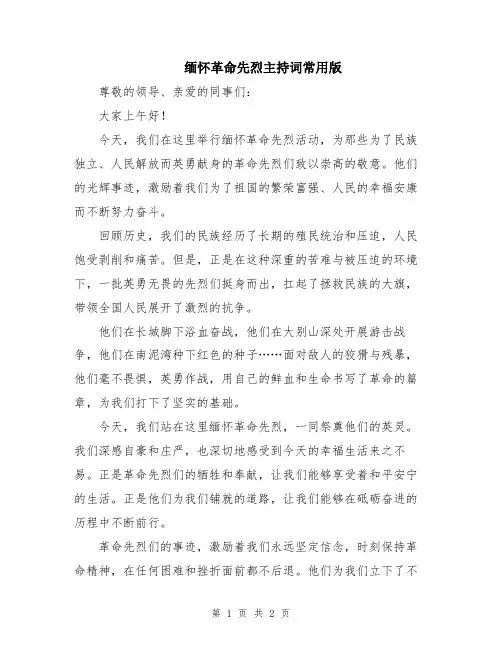 缅怀革命先烈主持词常用版

尊敬的领导、亲爱的同事们：

大家上午好！

今天，我们在这里举行缅怀革命先烈活动，为那些为了民族独立、人民解放而英勇献身的革命先烈们致以崇高的敬意。他们的光辉事迹，激励着我们为了祖国的繁荣富强、人民的幸福安康而不断努力奋斗。

回顾历史，我们的民族经历了长期的殖民统治和压迫，人民饱受剥削和痛苦。但是，正是在这种深重的苦难与被压迫的环境下，一批英勇无畏的先烈们挺身而出，扛起了拯救民族的大旗，带领全国人民展开了激烈的抗争。

他们在长城脚下浴血奋战，他们在大别山深处开展游击战争，他们在南泥湾种下红色的种子……面对敌人的狡猾与残暴，他们毫不畏惧，英勇作战，用自己的鲜血和生命书写了革命的篇章，为我们打下了坚实的基础。

今天，我们站在这里缅怀革命先烈，一同祭奠他们的英灵。我们深感自豪和庄严，也深切地感受到今天的幸福生活来之不易。正是革命先烈们的牺牲和奉献，让我们能够享受着和平安宁的生活。正是他们为我们铺就的道路，让我们能够在砥砺奋进的历程中不断前行。

革命先烈们的事迹，激励着我们永远坚定信念，时刻保持革命精神，在任何困难和挫折面前都不后退。他们为我们立下了不

第 1 页 共 2 页